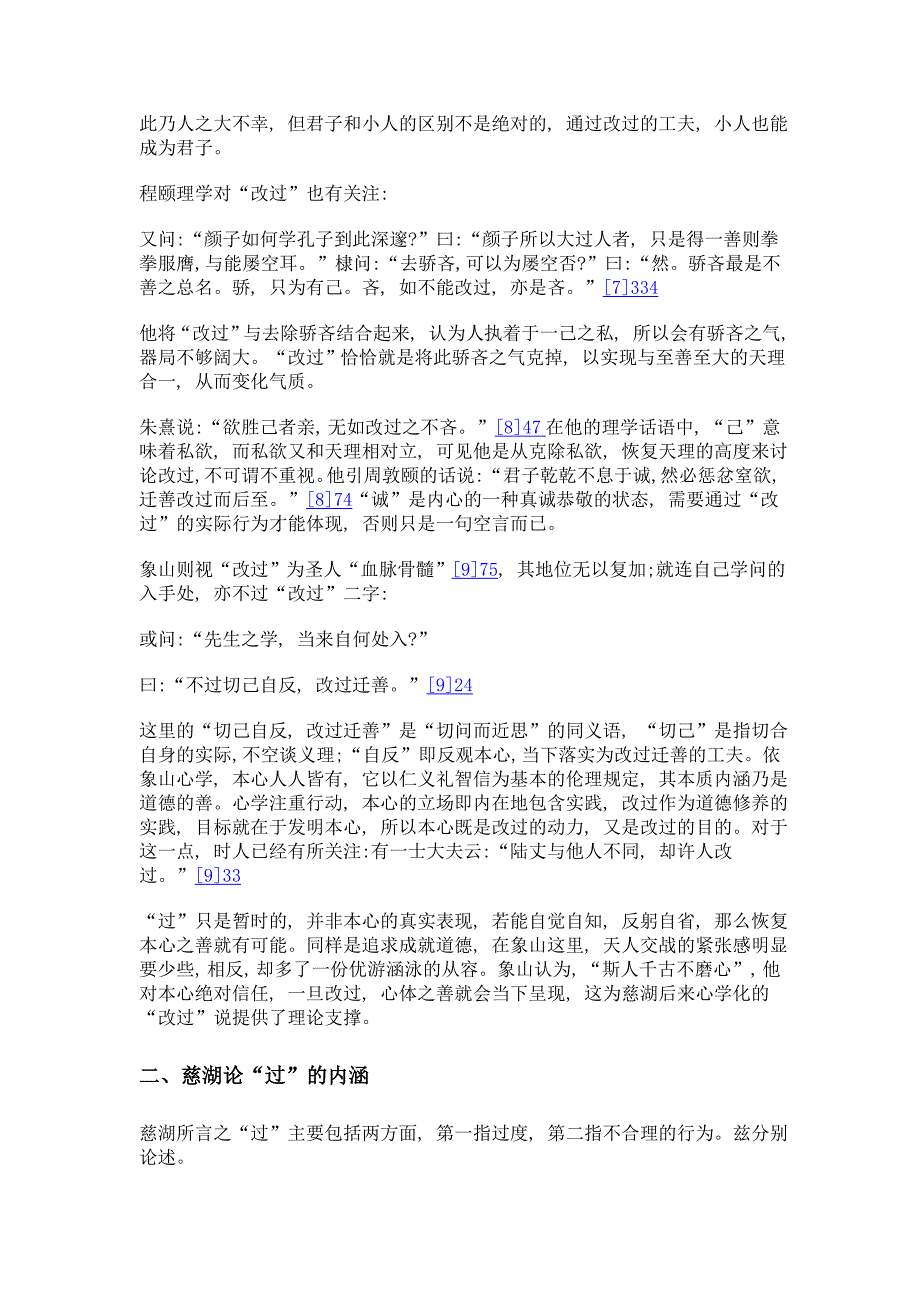 此乃人之大不幸，但君子和小人的区别不是绝对的，通过改过的工夫，小人也能成为君子。

程颐理学对“改过”也有关注：

又问：“颜子如何学孔子到此深邃?”曰：“颜子所以大过人者，只是得一善则拳拳服膺，与能屡空耳。”棣问：“去骄吝，可以为屡空否?”曰：“然。骄吝最是不善之总名。骄，只为有己。吝，如不能改过，亦是吝。”[7]334

他将“改过”与去除骄吝结合起来，认为人执着于一己之私，所以会有骄吝之气，器局不够阔大。“改过”恰恰就是将此骄吝之气克掉，以实现与至善至大的天理合一，从而变化气质。

朱熹说：“欲胜己者亲，无如改过之不吝。”[8]47在他的理学话语中，“己”意味着私欲，而私欲又和天理相对立，可见他是从克除私欲，恢复天理的高度来讨论改过，不可谓不重视。他引周敦颐的话说：“君子乾乾不息于诚，然必惩忿窒欲，迁善改过而后至。”[8]74“诚”是内心的一种真诚恭敬的状态，需要通过“改过”的实际行为才能体现，否则只是一句空言而已。

象山则视“改过”为圣人“血脉骨髓”[9]75，其地位无以复加;就连自己学问的入手处，亦不过“改过”二字：

或问：“先生之学，当来自何处入?”

曰：“不过切己自反，改过迁善。”[9]24

这里的“切己自反，改过迁善”是“切问而近思”的同义语，“切己”是指切合自身的实际，不空谈义理;“自反”即反观本心，当下落实为改过迁善的工夫。依象山心学，本心人人皆有，它以仁义礼智信为基本的伦理规定，其本质内涵乃是道德的善。心学注重行动，本心的立场即内在地包含实践，改过作为道德修养的实践，目标就在于发明本心，所以本心既是改过的动力，又是改过的目的。对于这一点，时人已经有所关注：有一士大夫云：“陆丈与他人不同，却许人改过。”[9]33

“过”只是暂时的，并非本心的真实表现，若能自觉自知，反躬自省，那么恢复本心之善就有可能。同样是追求成就道德，在象山这里，天人交战的紧张感明显要少些，相反，却多了一份优游涵泳的从容。象山认为，“斯人千古不磨心”，他对本心绝对信任，一旦改过，心体之善就会当下呈现，这为慈湖后来心学化的“改过”说提供了理论支撑。

二、慈湖论“过”的内涵

慈湖所言之“过”主要包括两方面，第一指过度，第二指不合理的行为。兹分别论述。